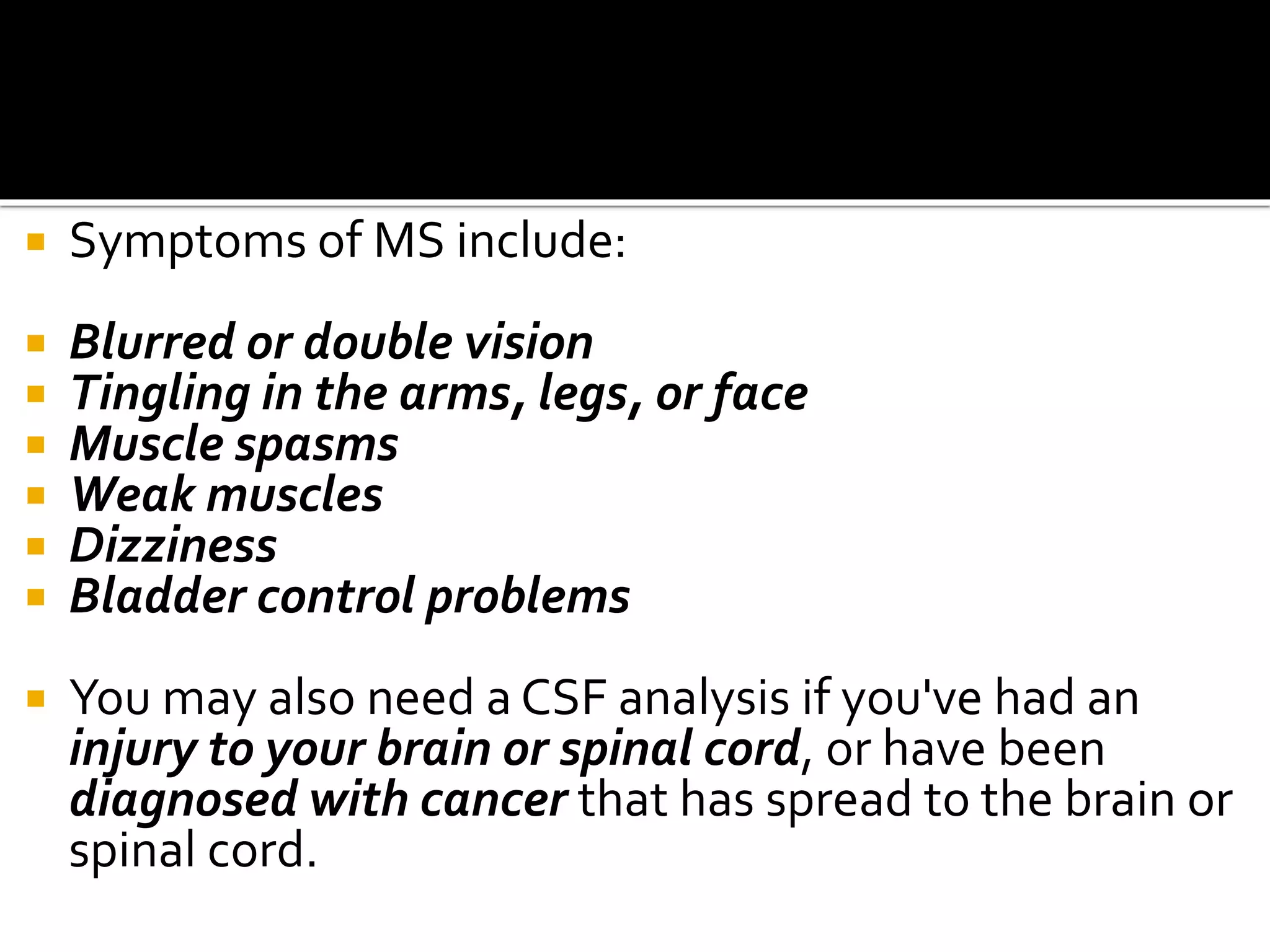 Symptoms of MS include:

Blurred or double vision
Tingling in the arms, legs, or face
Muscle spasms
Weak muscles
Dizziness
Bladder control problems

You may also need a CSF analysis if you've had an injury to your brain or spinal cord, or have been diagnosed with cancer that has spread to the brain or spinal cord.